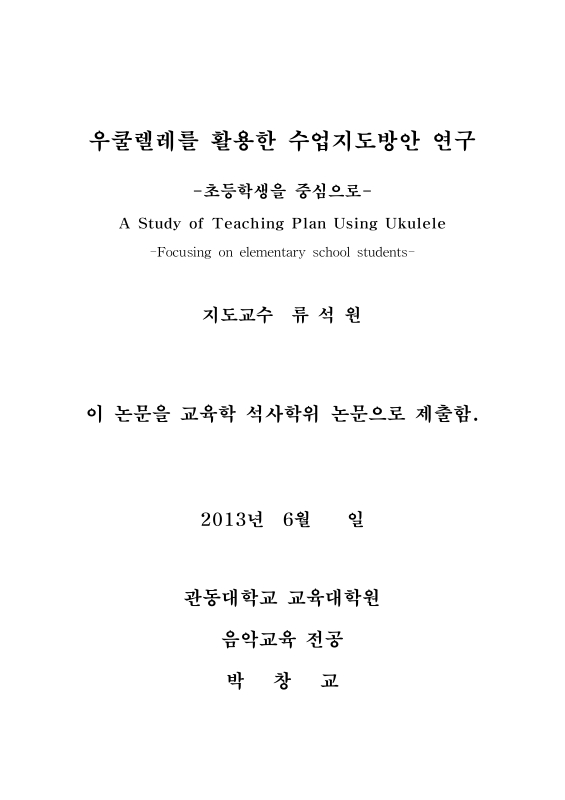 우쿨렐레를 활용한 수업지도방안 연구

-초등학생을 중심으로-

A Study of Teaching Plan Using Ukulele

-Focusing on elementary school students-

지도교수 류 석 원

이 논문을 교육학 석사학위 논문으로 제출함.

2013년 6월 일

관동대학교 교육대학원

음악교육 전공

박 창 교